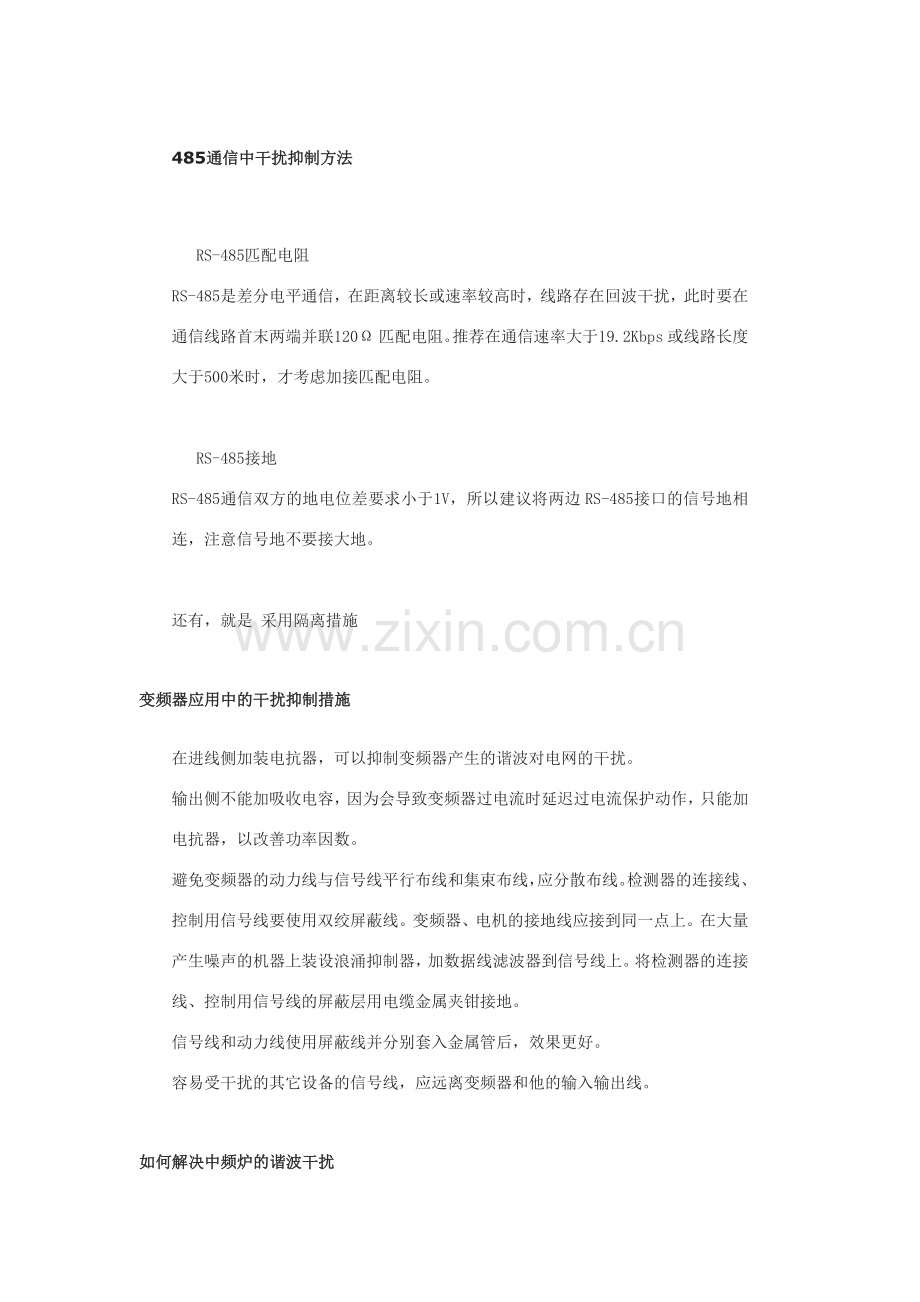 485通信中干扰抑制方法

RS-485匹配电阻

RS-485是差分电平通信，在距离较长或速率较高时，线路存在回波干扰，此时要在通信线路首末两端并联120Ω 匹配电阻。推荐在通信速率大于19.2Kbps 或线路长度大于500米时，才考虑加接匹配电阻。

RS-485接地

RS-485通信双方的地电位差要求小于1V，所以建议将两边 RS-485接口的信号地相连，注意信号地不要接大地。

还有，就是 采用隔离措施

www.zixin.com.cn

变频器应用中的干扰抑制措施

在进线侧加装电抗器，可以抑制变频器产生的谐波对电网的干扰。

输出侧不能加吸收电容，因为会导致变频器过电流时延迟过电流保护动作，只能加电抗器，以改善功率因数。

避免变频器的动力线与信号线平行布线和集束布线，应分散布线。检测器的连接线、控制用信号线要使用双绞屏蔽线。变频器、电机的接地线应接到同一点上。在大量产生噪声的机器上装设浪涌抑制器，加数据线滤波器到信号线上。将检测器的连接线、控制用信号线的屏蔽层用电缆金属夹钳接地。

信号线和动力线使用屏蔽线并分别套入金属管后，效果更好。

容易受干扰的其它设备的信号线，应远离变频器和他的输入输出线。

如何解决中频炉的谐波干扰